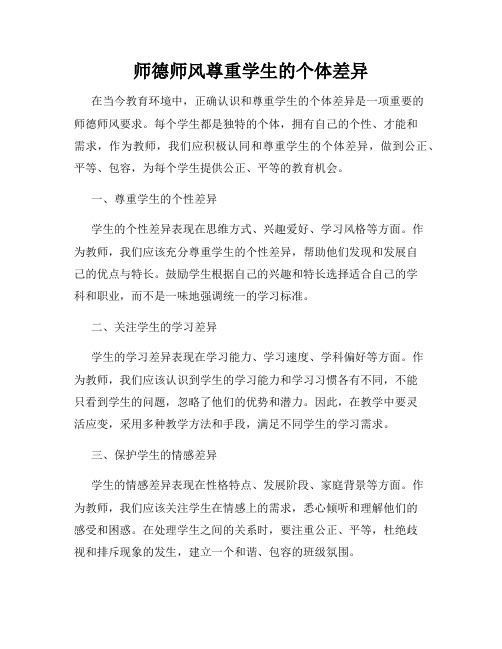 师德师风尊重学生的个体差异

在当今教育环境中，正确认识和尊重学生的个体差异是一项重要的师德师风要求。每个学生都是独特的个体，拥有自己的个性、才能和需求，作为教师，我们应积极认同和尊重学生的个体差异，做到公正、平等、包容，为每个学生提供公正、平等的教育机会。

一、尊重学生的个性差异

学生的个性差异表现在思维方式、兴趣爱好、学习风格等方面。作为教师，我们应该充分尊重学生的个性差异，帮助他们发现和发展自己的优点与特长。鼓励学生根据自己的兴趣和特长选择适合自己的学科和职业，而不是一味地强调统一的学习标准。

二、关注学生的学习差异

学生的学习差异表现在学习能力、学习速度、学科偏好等方面。作为教师，我们应该认识到学生的学习能力和学习习惯各有不同，不能只看到学生的问题，忽略了他们的优势和潜力。因此，在教学中要灵活应变，采用多种教学方法和手段，满足不同学生的学习需求。

三、保护学生的情感差异

学生的情感差异表现在性格特点、发展阶段、家庭背景等方面。作为教师，我们应该关注学生在情感上的需求，悉心倾听和理解他们的感受和困惑。在处理学生之间的关系时，要注重公正、平等，杜绝歧视和排斥现象的发生，建立一个和谐、包容的班级氛围。